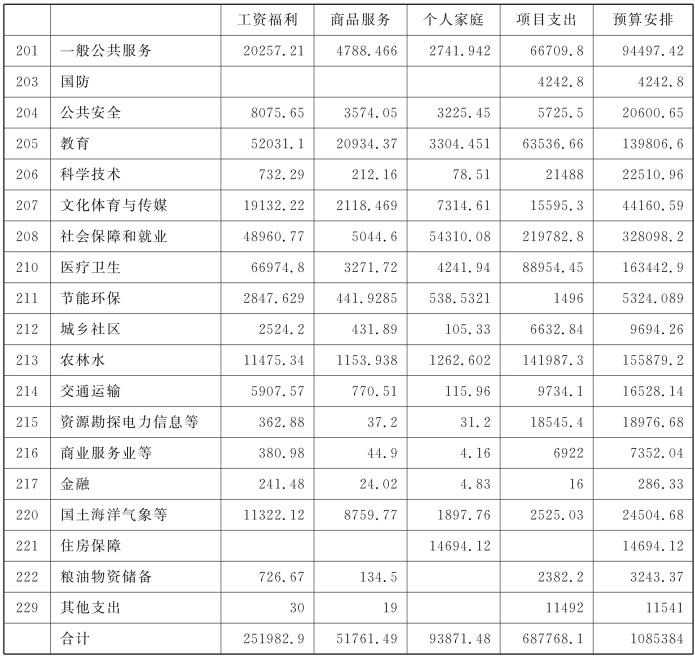 | | | 工资福利 | 商品服务 | 个人家庭 | 项目支出 | 预算安排 |
|---|---|---|---|---|---|---|
| 201 | 一般公共服务 | 20257.21 | 4788.466 | 2741.942 | 66709.8 | 94497.42 |
| 203 | 国防 | | | | 4242.8 | 4242.8 |
| 204 | 公共安全 | 8075.65 | 3574.05 | 3225.45 | 5725.5 | 20600.65 |
| 205 | 教育 | 52031.1 | 20934.37 | 3304.451 | 63536.66 | 139806.6 |
| 206 | 科学技术 | 732.29 | 212.16 | 78.51 | 21488 | 22510.96 |
| 207 | 文化体育与传媒 | 19132.22 | 2118.469 | 7314.61 | 15595.3 | 44160.59 |
| 208 | 社会保障和就业 | 48960.77 | 5044.6 | 54310.08 | 219782.8 | 328098.2 |
| 210 | 医疗卫生 | 66974.8 | 3271.72 | 4241.94 | 88954.45 | 163442.9 |
| 211 | 节能环保 | 2847.629 | 441.9285 | 538.5321 | 1496 | 5324.089 |
| 212 | 城乡社区 | 2524.2 | 431.89 | 105.33 | 6632.84 | 9694.26 |
| 213 | 农林水 | 11475.34 | 1153.938 | 1262.602 | 141987.3 | 155879.2 |
| 214 | 交通运输 | 5907.57 | 770.51 | 115.96 | 9734.1 | 16528.14 |
| 215 | 资源勘探电力信息等 | 362.88 | 37.2 | 31.2 | 18545.4 | 18976.68 |
| 216 | 商业服务业等 | 380.98 | 44.9 | 4.16 | 6922 | 7352.04 |
| 217 | 金融 | 241.48 | 24.02 | 4.83 | 16 | 286.33 |
| 220 | 国土海洋气象等 | 11322.12 | 8759.77 | 1897.76 | 2525.03 | 24504.68 |
| 221 | 住房保障 | | | 14694.12 | | 14694.12 |
| 222 | 粮油物资储备 | 726.67 | 134.5 | | 2382.2 | 3243.37 |
| 229 | 其他支出 | 30 | 19 | | 11492 | 11541 |
| | 合计 | 251982.9 | 51761.49 | 93871.48 | 687768.1 | 1085384 |